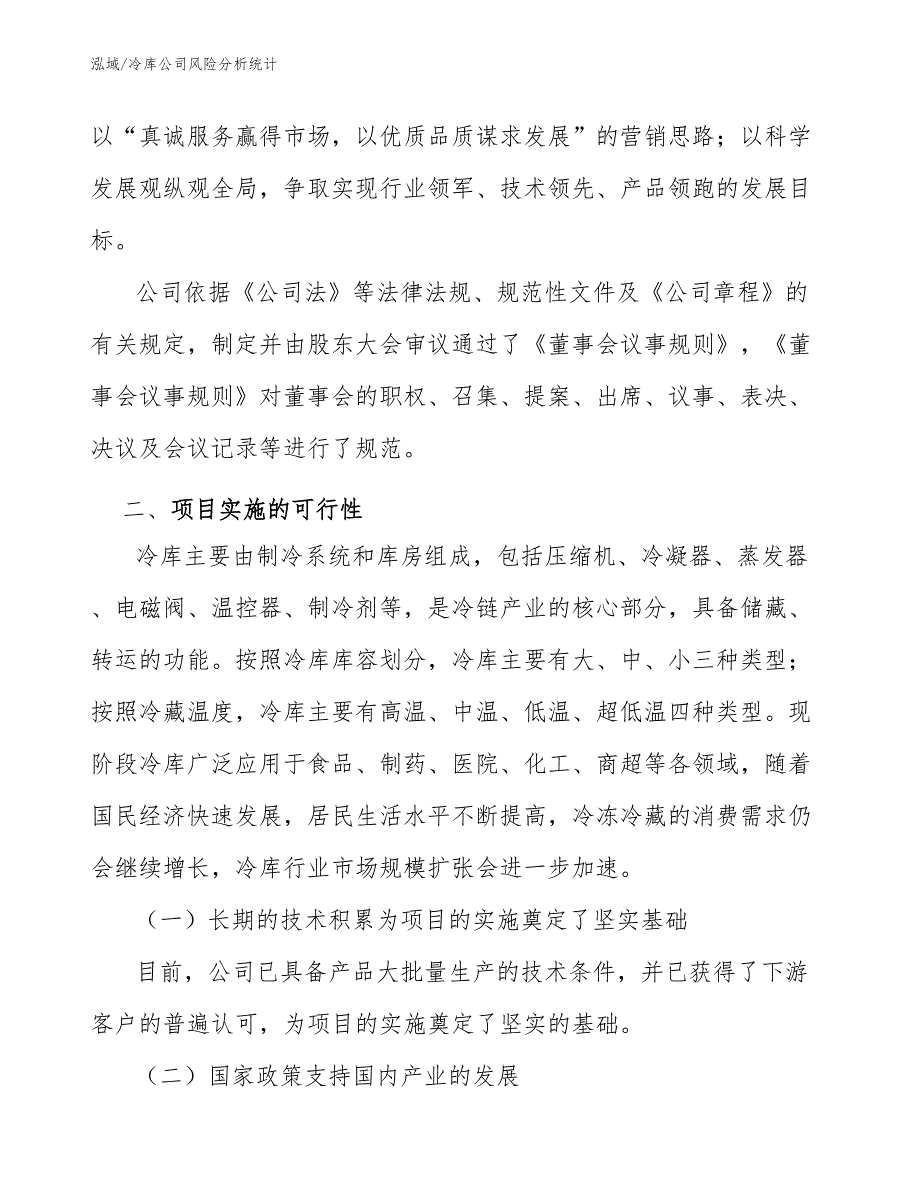 泓域/冷库公司风险分析统计

以“真诚服务赢得市场，以优质品质谋求发展”的营销思路；以科学发展观纵观全局，争取实现行业领军、技术领先、产品领跑的发展目标。

公司依据《公司法》等法律法规、规范性文件及《公司章程》的有关规定，制定并由股东大会审议通过了《董事会议事规则》，《董事会议事规则》对董事会的职权、召集、提案、出席、议事、表决、决议及会议记录等进行了规范。

二、项目实施的可行性

冷库主要由制冷系统和库房组成，包括压缩机、冷凝器、蒸发器、电磁阀、温控器、制冷剂等，是冷链产业的核心部分，具备储藏、转运的功能。按照冷库库容划分，冷库主要有大、中、小三种类型；按照冷藏温度，冷库主要有高温、中温、低温、超低温四种类型。现阶段冷库广泛应用于食品、制药、医院、化工、商超等各领域，随着国民经济快速发展，居民生活水平不断提高，冷冻冷藏的消费需求仍会继续增长，冷库行业市场规模扩张会进一步加速。

（一）长期的技术积累为项目的实施奠定了坚实基础

目前，公司已具备产品大批量生产的技术条件，并已获得了下游客户的普遍认可，为项目的实施奠定了坚实的基础。

（二）国家政策支持国内产业的发展